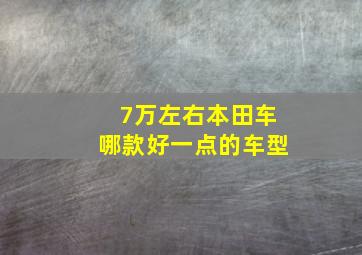 7万左右本田车
哪款好一点的车型